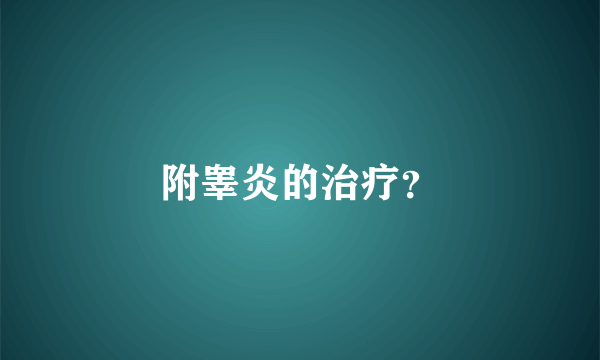 附睾炎的治疗?